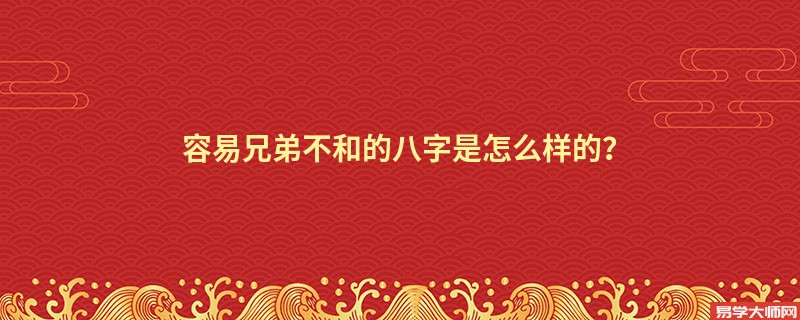 容易兄弟不和的八字是怎么样的?

易学大师网